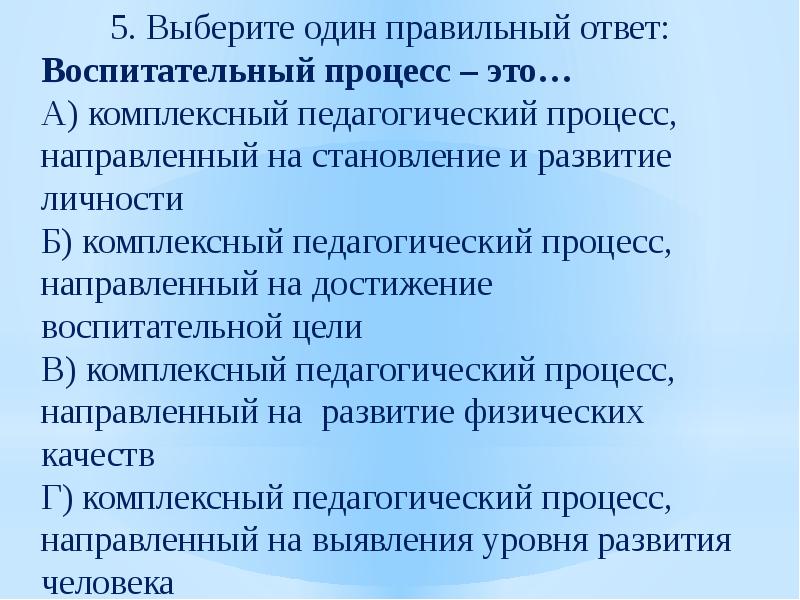 5. Выберите один правильный ответ:

Воспитательный процесс – это…

А) комплексный педагогический процесс, направленный на становление и развитие личности

Б) комплексный педагогический процесс, направленный на достижение воспитательной цели

В) комплексный педагогический процесс, направленный на развитие физических качеств

Г) комплексный педагогический процесс, направленный на выявления уровня развития человека